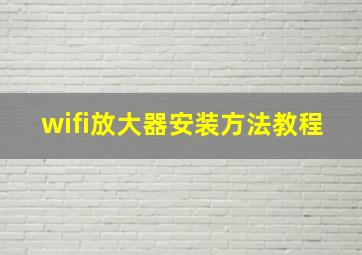 wifi放大器安装方法教程